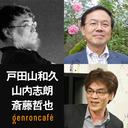 戸田山和久
山内志朗
斎藤哲也
genroncafé